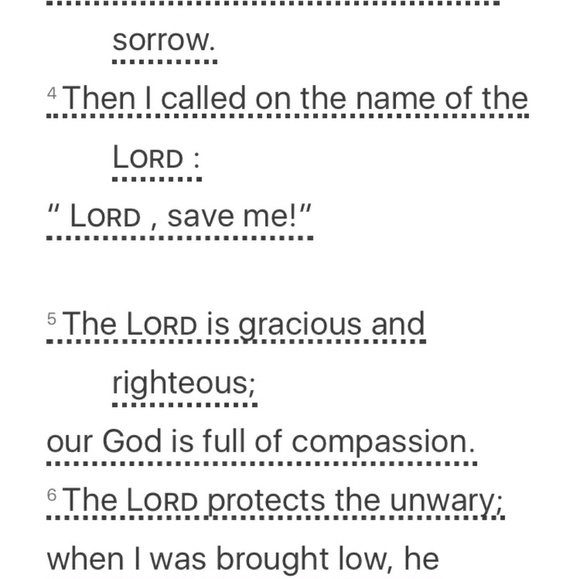 sorrow.

4 Then I called on the name of the LORD :
" LORD , save me!"

5 The LORD is gracious and righteous;
our God is full of compassion.
6 The LORD protects the unwary;
when I was brought low, he